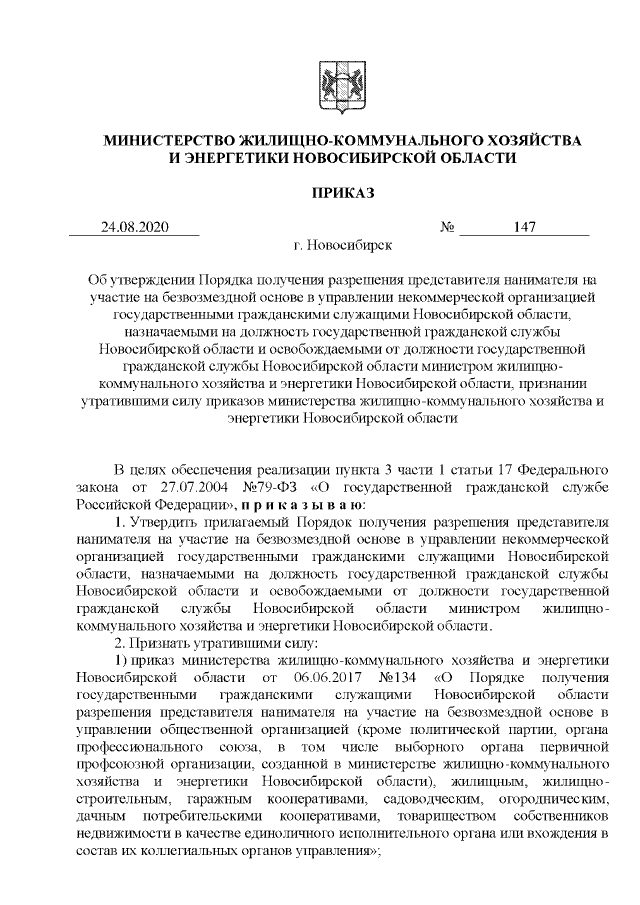 МИНИСТЕРСТВО ЖИЛИЩНО-КОММУНАЛЬНОГО ХОЗЯЙСТВА И ЭНЕРГЕТИКИ НОВОСИБИРСКОЙ ОБЛАСТИ

ПРИКАЗ

24.08.2020 № 147

г. Новосибирск

Об утверждении Порядка получения разрешения представителя нанимателя на участие на безвозмездной основе в управлении некоммерческой организацией государственными гражданскими служащими Новосибирской области, назначаемыми на должность государственной гражданской службы Новосибирской области и освобождаемыми от должности государственной гражданской службы Новосибирской области министром жилищно-коммунального хозяйства и энергетики Новосибирской области, признании утратившими силу приказов министерства жилищно-коммунального хозяйства и энергетики Новосибирской области

В целях обеспечения реализации пункта 3 части 1 статьи 17 Федерального закона от 27.07.2004 №79-ФЗ «О государственной гражданской службе Российской Федерации», п р и к а з ы в а ю:

1. Утвердить прилагаемый Порядок получения разрешения представителя нанимателя на участие на безвозмездной основе в управлении некоммерческой организацией государственными гражданскими служащими Новосибирской области, назначаемыми на должность государственной гражданской службы Новосибирской области и освобождаемыми от должности государственной гражданской службы Новосибирской области министром жилищно-коммунального хозяйства и энергетики Новосибирской области.

2. Признать утратившими силу:

1) приказ министерства жилищно-коммунального хозяйства и энергетики Новосибирской области от 06.06.2017 №134 «О Порядке получения государственными гражданскими служащими Новосибирской области разрешения представителя нанимателя на участие на безвозмездной основе в управлении общественной организацией (кроме политической партии, органа профессионального союза, в том числе выборного органа первичной профсоюзной организации, созданной в министерстве жилищно-коммунального хозяйства и энергетики Новосибирской области), жилищным, жилищно-строительным, гаражным кооперативами, садоводческим, огородническим, дачным потребительскими кооперативами, товариществом собственников недвижимости в качестве единоличного исполнительного органа или вхождения в состав их коллегиальных органов управления»;